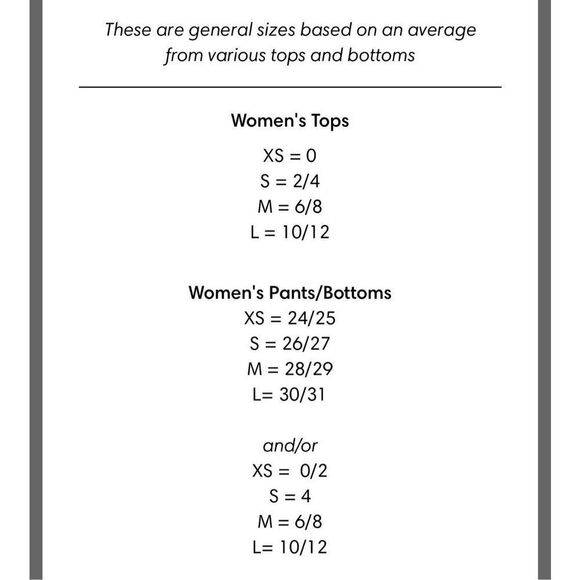 These are general sizes based on an average from various tops and bottoms

Women's Tops

XS = 0
S = 2/4
M = 6/8
L = 10/12

Women's Pants/Bottoms
XS = 24/25
S = 26/27
M = 28/29
L= 30/31

and/or
XS = 0/2
S = 4
M = 6/8
L= 10/12